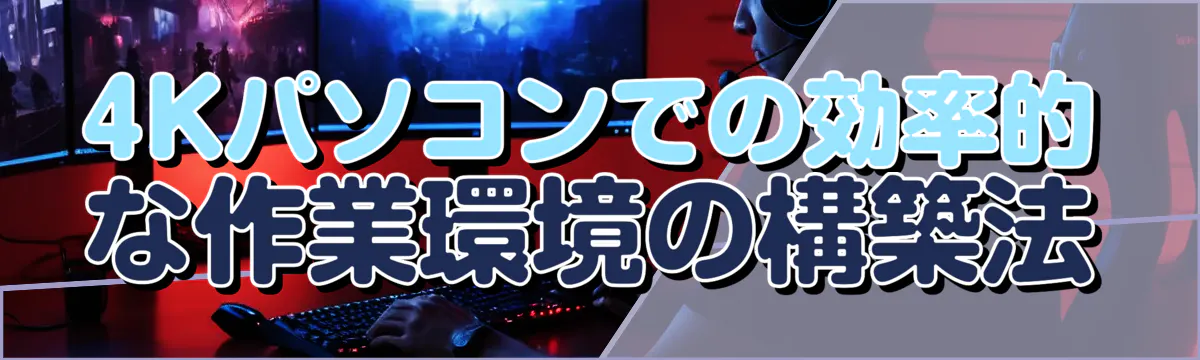 4Kパソコンでの効率的な作業環境の構築法